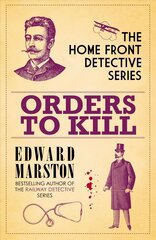 THE HOME FRONT DETECTIVE SERIES

ORDERS TO KILL

EDWARD MARSTON

BESTSELLING AUTHOR OF THE RAILWAY DETECTIVE SERIES